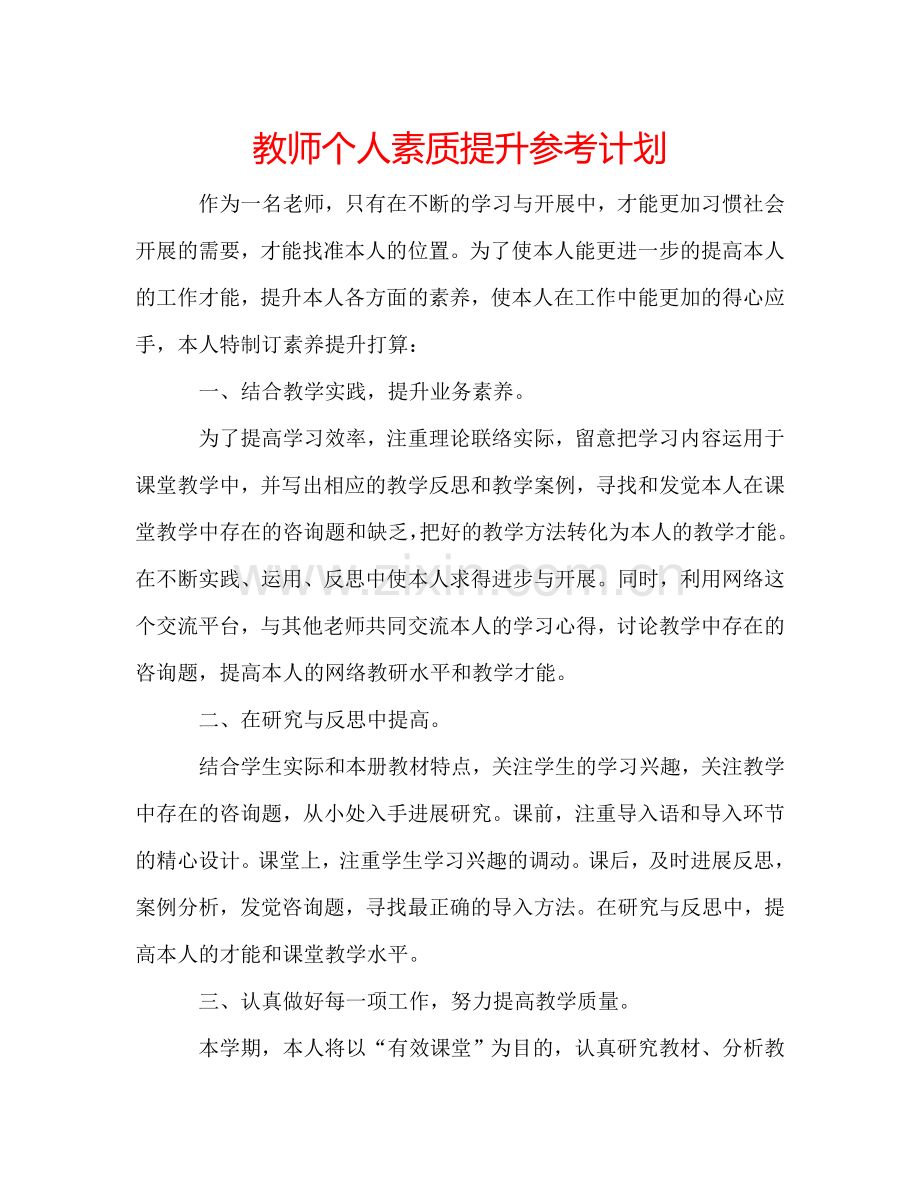 教师个人素质提升参考计划

作为一名老师，只有在不断的学习与开展中，才能更加习惯社会开展的需要，才能找准本人的位置。为了使本人能更进一步的提高本人的工作才能，提升本人各方面的素养，使本人在工作中能更加的得心应手，本人特制订素养提升打算：

一、结合教学实践，提升业务素养。

为了提高学习效率，注重理论联络实际，留意把学习内容运用于课堂教学中，并写出相应的教学反思和教学案例，寻找和发觉本人在课堂教学中存在的咨询题和缺乏，把好的教学方法转化为本人的教学才能。在不断实践、运用、反思中使本人求得进步与开展。同时，利用网络这个交流平台，与其他老师共同交流本人的学习心得，讨论教学中存在的咨询题，提高本人的网络教研水平和教学才能。

二、在研究与反思中提高。

结合学生实际和本册教材特点，关注学生的学习兴趣，关注教学中存在的咨询题，从小处入手进展研究。课前，注重导入语和导入环节的精心设计。课堂上，注重学生学习兴趣的调动。课后，及时进展反思，案例分析，发觉咨询题，寻找最正确的导入方法。在研究与反思中，提高本人的才能和课堂教学水平。

三、认真做好每一项工作，努力提高教学质量。

本学期，本人将以“有效课堂”为目的，认真研究教材、分析教

www.zixin.com.cn